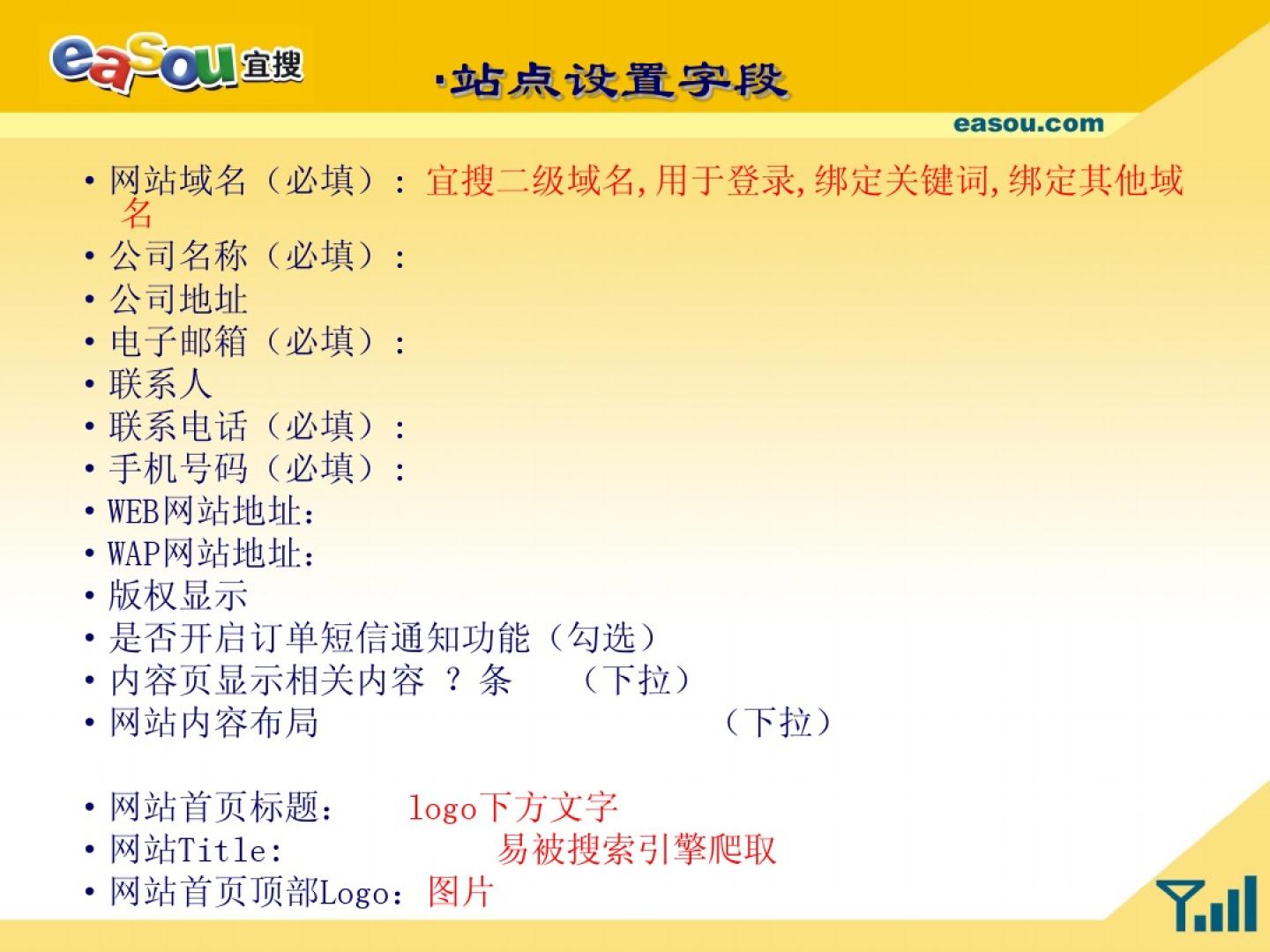 easou宜搜

·站点设置字段

easou.com

• 网站域名（必填）：宜搜二级域名,用于登录,绑定关键词,绑定其他域名
• 公司名称（必填）：
• 公司地址
• 电子邮箱（必填）：
• 联系人
• 联系电话（必填）：
• 手机号码（必填）：
• WEB网站地址：
• WAP网站地址：
• 版权显示
• 是否开启订单短信通知功能（勾选）
• 内容页显示相关内容 ? 条 （下拉）
• 网站内容布局 （下拉）

• 网站首页标题： logo下方文字
• 网站Title: 易被搜索引擎爬取
• 网站首页顶部Logo：图片